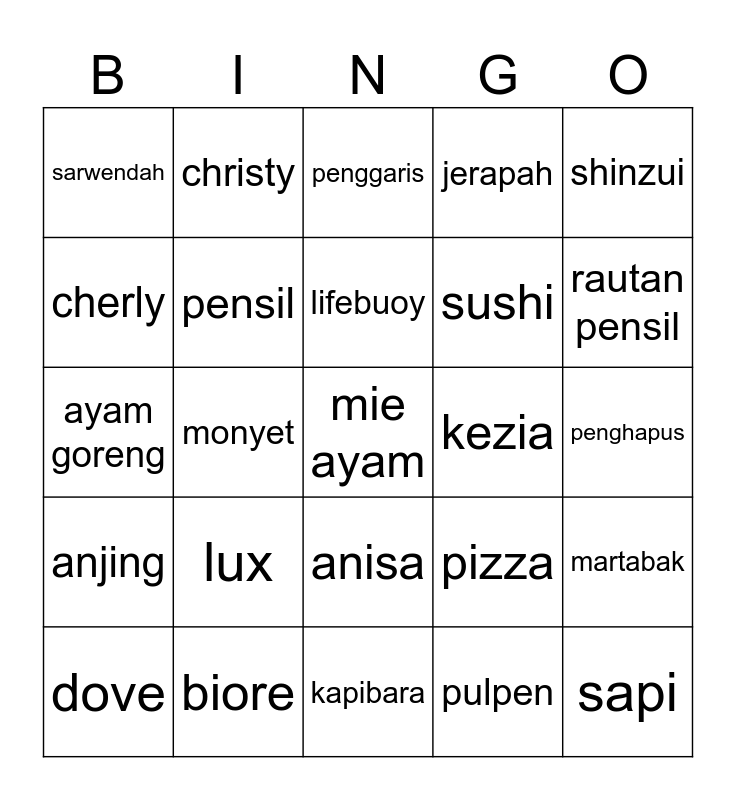 | B | I | N | G | O |
|---|---|---|---|---|
| sarwendah | christy | penggaris | jerapah | shinzui |
| cherly | pensil | lifebuoy | sushi | rautan pensil |
| ayam goreng | monyet | mie ayam | kezia | penghapus |
| anjing | lux | anisa | pizza | martabak |
| dove | biore | kapibara | pulpen | sapi |